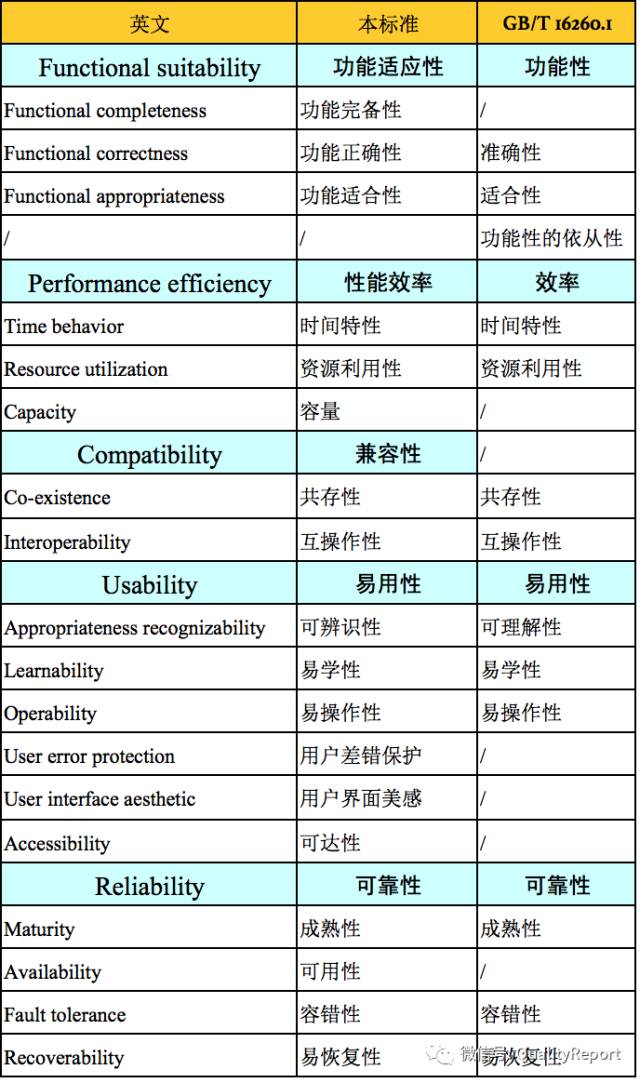 | 英文 | 本标准 | GB/T 16260.1 |
|---|---|---|
| Functional suitability | 功能适应性 | 功能性 |
| Functional completeness | 功能完备性 | / |
| Functional correctness | 功能正确性 | 准确性 |
| Functional appropriateness | 功能适合性 | 适合性 |
| / | / | 功能性的依从性 |
| Performance efficiency | 性能效率 | 效率 |
| Time behavior | 时间特性 | 时间特性 |
| Resource utilization | 资源利用性 | 资源利用性 |
| Capacity | 容量 | / |
| Compatibility | 兼容性 | / |
| Co-existence | 共存性 | 共存性 |
| Interoperability | 互操作性 | 互操作性 |
| Usability | 易用性 | 易用性 |
| Appropriateness recognizability | 可辨识性 | 可理解性 |
| Learnability | 易学性 | 易学性 |
| Operability | 易操作性 | 易操作性 |
| User error protection | 用户差错保护 | / |
| User interface aesthetic | 用户界面美感 | / |
| Accessibility | 可达性 | / |
| Reliability | 可靠性 | 可靠性 |
| Maturity | 成熟性 | 成熟性 |
| Availability | 可用性 | / |
| Fault tolerance | 容错性 | 容错性 |
| Recoverability | 易恢复性 | 易恢复性 |

微信号: QualityReport